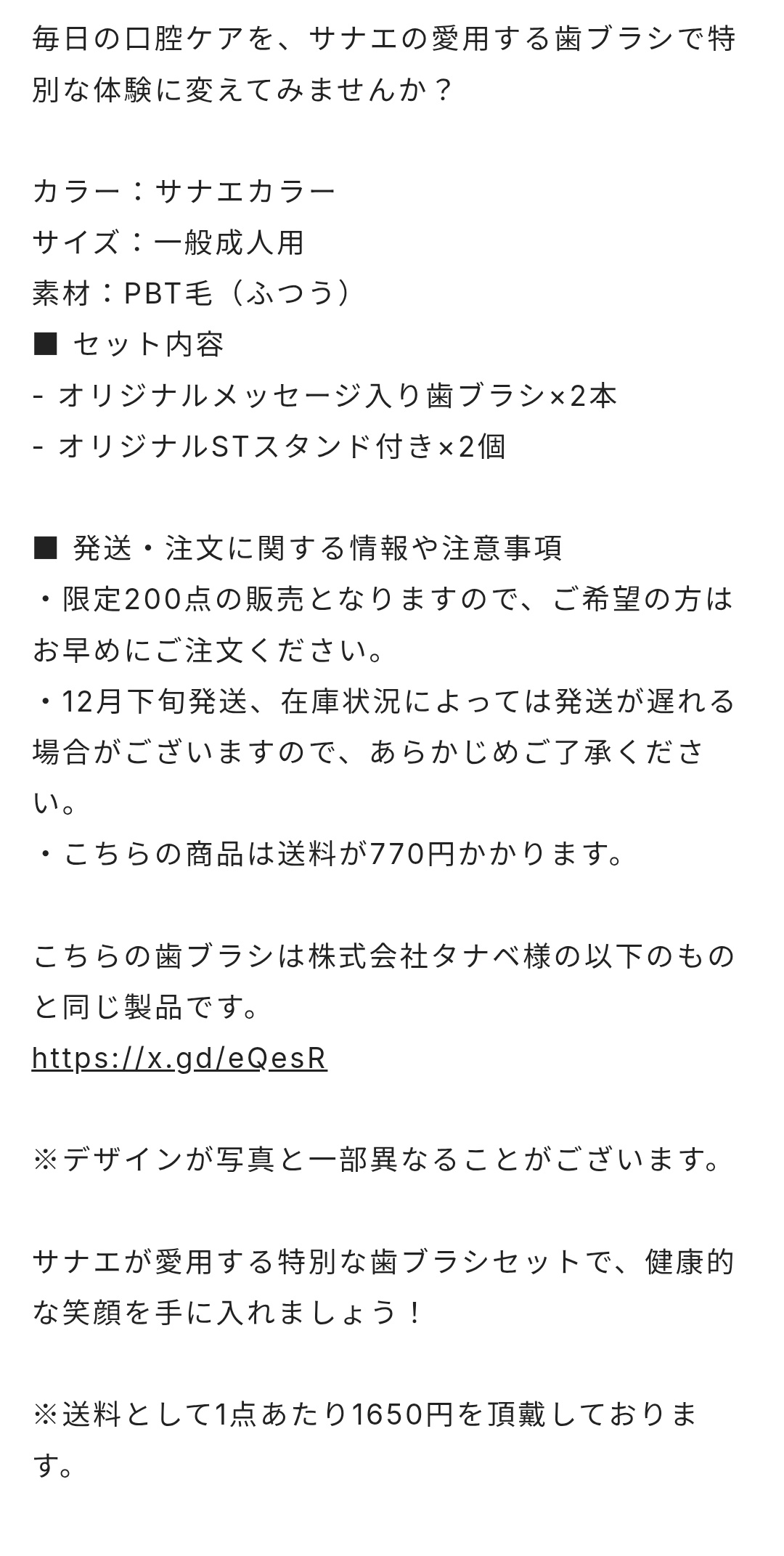 毎日の口腔ケアを、サナエの愛用する歯ブラシで特別な体験に変えてみませんか？

カラー：サナエカラー
サイズ：一般成人用
素材：PBT毛（ふつう）
■ セット内容
- オリジナルメッセージ入り歯ブラシ×2本
- オリジナルSTスタンド付き×2個

■ 発送・注文に関する情報や注意事項
・限定200点の販売となりますので、ご希望の方はお早めにご注文ください。
・12月下旬発送、在庫状況によっては発送が遅れる場合がございますので、あらかじめご了承ください。
・こちらの商品は送料が770円かかります。

こちらの歯ブラシは株式会社タナベ様の以下のものと同じ製品です。
https://x.gd/eQesR

※デザインが写真と一部異なることがございます。

サナエが愛用する特別な歯ブラシセットで、健康的な笑顔を手に入れましょう！

※送料として1点あたり1650円を頂戴しております。